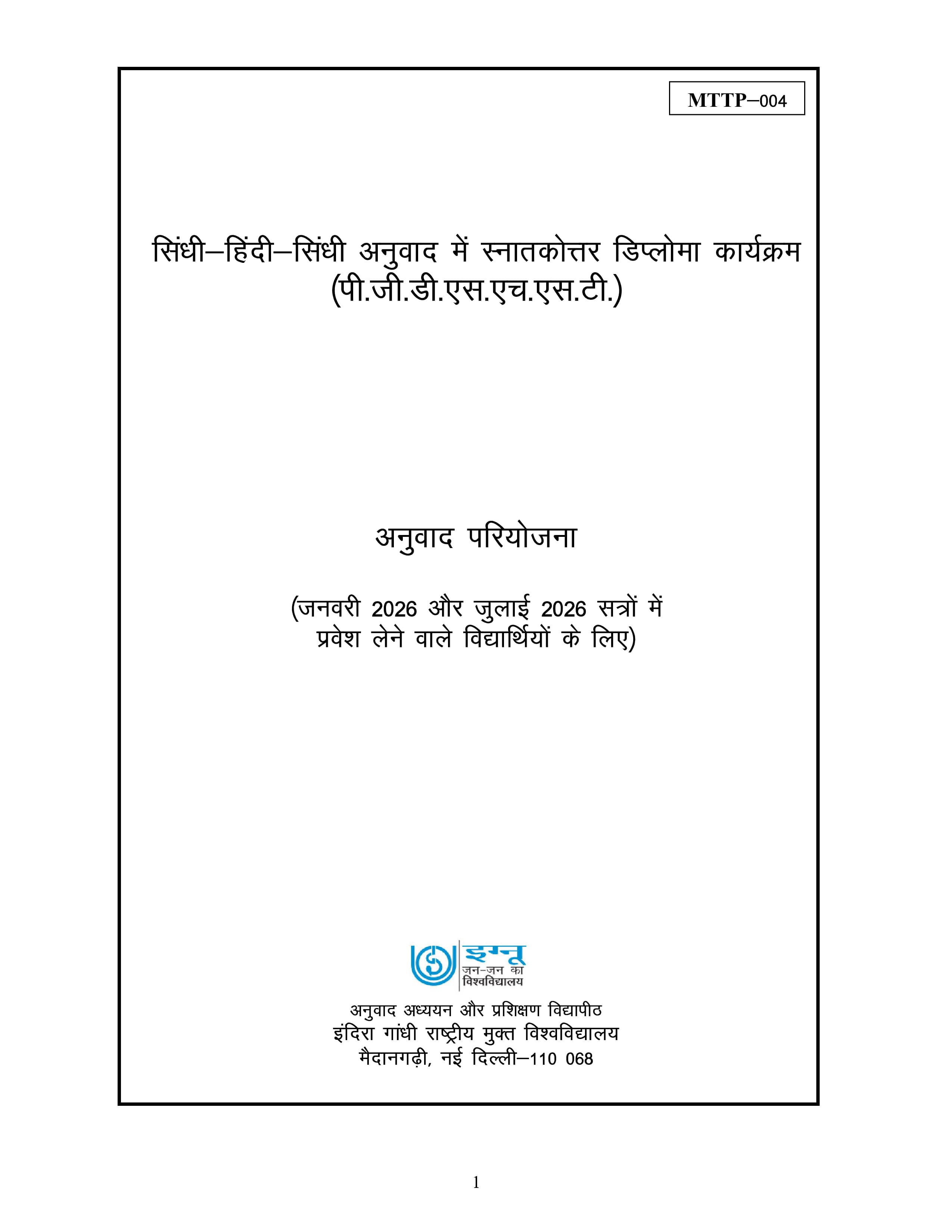 MTTP–004

सिंधी–हिंदी–सिंधी अनुवाद में स्नातकोत्तर डिप्लोमा कार्यक्रम
(पी.जी.डी.एस.एच.एस.टी.)

अनुवाद परियोजना

(जनवरी 2026 और जुलाई 2026 सत्रों में प्रवेश लेने वाले विद्यार्थियों के लिए)

इग्नू
जन-जन का
विश्वविद्यालय

अनुवाद अध्ययन और प्रशिक्षण विद्यापीठ
इंदिरा गांधी राष्ट्रीय मुक्त विश्वविद्यालय
मैदानगढ़ी, नई दिल्ली–110 068

1